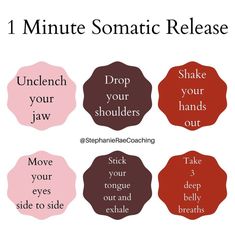 1 Minute Somatic Release

Unclench your jaw

Drop your shoulders

Shake your hands out

@StephanieRaeCoaching

Move your eyes side to side

Stick your tongue out and exhale

Take 3 deep belly breaths